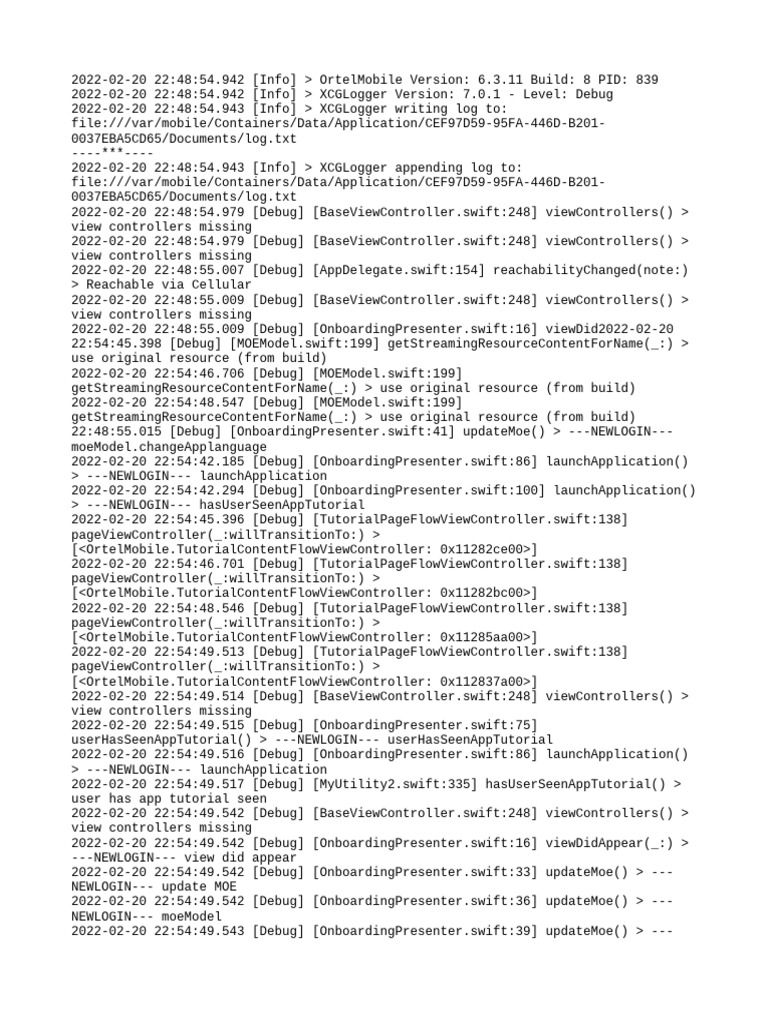 2022-02-20 22:48:54.942 [Info] > OrtelMobile Version: 6.3.11 Build: 8 PID: 839
2022-02-20 22:48:54.942 [Info] > XCGLogger Version: 7.0.1 - Level: Debug
2022-02-20 22:48:54.943 [Info] > XCGLogger writing log to: file:///var/mobile/Containers/Data/Application/CEF97D59-95FA-446D-B201-0037EBA5CD65/Documents/log.txt
----***----
2022-02-20 22:48:54.943 [Info] > XCGLogger appending log to: file:///var/mobile/Containers/Data/Application/CEF97D59-95FA-446D-B201-0037EBA5CD65/Documents/log.txt
2022-02-20 22:48:54.979 [Debug] [BaseViewController.swift:248] viewControllers() > view controllers missing
2022-02-20 22:48:54.979 [Debug] [BaseViewController.swift:248] viewControllers() > view controllers missing
2022-02-20 22:48:55.007 [Debug] [AppDelegate.swift:154] reachabilityChanged(note:) > Reachable via Cellular
2022-02-20 22:48:55.009 [Debug] [BaseViewController.swift:248] viewControllers() > view controllers missing
2022-02-20 22:48:55.009 [Debug] [OnboardingPresenter.swift:16] viewDid2022-02-20 22:54:45.398 [Debug] [MOEModel.swift:199] getStreamingResourceContentForName(_:) > use original resource (from build)
2022-02-20 22:54:46.706 [Debug] [MOEModel.swift:199] getStreamingResourceContentForName(_:) > use original resource (from build)
2022-02-20 22:54:48.547 [Debug] [MOEModel.swift:199] getStreamingResourceContentForName(_:) > use original resource (from build)
22:48:55.015 [Debug] [OnboardingPresenter.swift:41] updateMoe() > ---NEWLOGIN--- moeModel.changeApplanguage
2022-02-20 22:54:42.185 [Debug] [OnboardingPresenter.swift:86] launchApplication() > ---NEWLOGIN--- launchApplication
2022-02-20 22:54:42.294 [Debug] [OnboardingPresenter.swift:100] launchApplication() > ---NEWLOGIN--- hasUserSeenAppTutorial
2022-02-20 22:54:45.396 [Debug] [TutorialPageFlowViewController.swift:138] pageViewController(_:willTransitionTo:) > [<OrtelMobile.TutorialContentFlowViewController: 0x11282ce00>]
2022-02-20 22:54:46.701 [Debug] [TutorialPageFlowViewController.swift:138] pageViewController(_:willTransitionTo:) > [<OrtelMobile.TutorialContentFlowViewController: 0x11282bc00>]
2022-02-20 22:54:48.546 [Debug] [TutorialPageFlowViewController.swift:138] pageViewController(_:willTransitionTo:) > [<OrtelMobile.TutorialContentFlowViewController: 0x11285aa00>]
2022-02-20 22:54:49.513 [Debug] [TutorialPageFlowViewController.swift:138] pageViewController(_:willTransitionTo:) > [<OrtelMobile.TutorialContentFlowViewController: 0x112837a00>]
2022-02-20 22:54:49.514 [Debug] [BaseViewController.swift:248] viewControllers() > view controllers missing
2022-02-20 22:54:49.515 [Debug] [OnboardingPresenter.swift:75] userHasSeenAppTutorial() > ---NEWLOGIN--- userHasSeenAppTutorial
2022-02-20 22:54:49.516 [Debug] [OnboardingPresenter.swift:86] launchApplication() > ---NEWLOGIN--- launchApplication
2022-02-20 22:54:49.517 [Debug] [MyUtility2.swift:335] hasUserSeenAppTutorial() > user has app tutorial seen
2022-02-20 22:54:49.542 [Debug] [BaseViewController.swift:248] viewControllers() > view controllers missing
2022-02-20 22:54:49.542 [Debug] [OnboardingPresenter.swift:16] viewDidAppear(_:) > ---NEWLOGIN--- view did appear
2022-02-20 22:54:49.542 [Debug] [OnboardingPresenter.swift:33] updateMoe() > ---NEWLOGIN--- update MOE
2022-02-20 22:54:49.542 [Debug] [OnboardingPresenter.swift:36] updateMoe() > ---NEWLOGIN--- moeModel
2022-02-20 22:54:49.543 [Debug] [OnboardingPresenter.swift:39] updateMoe() > ---